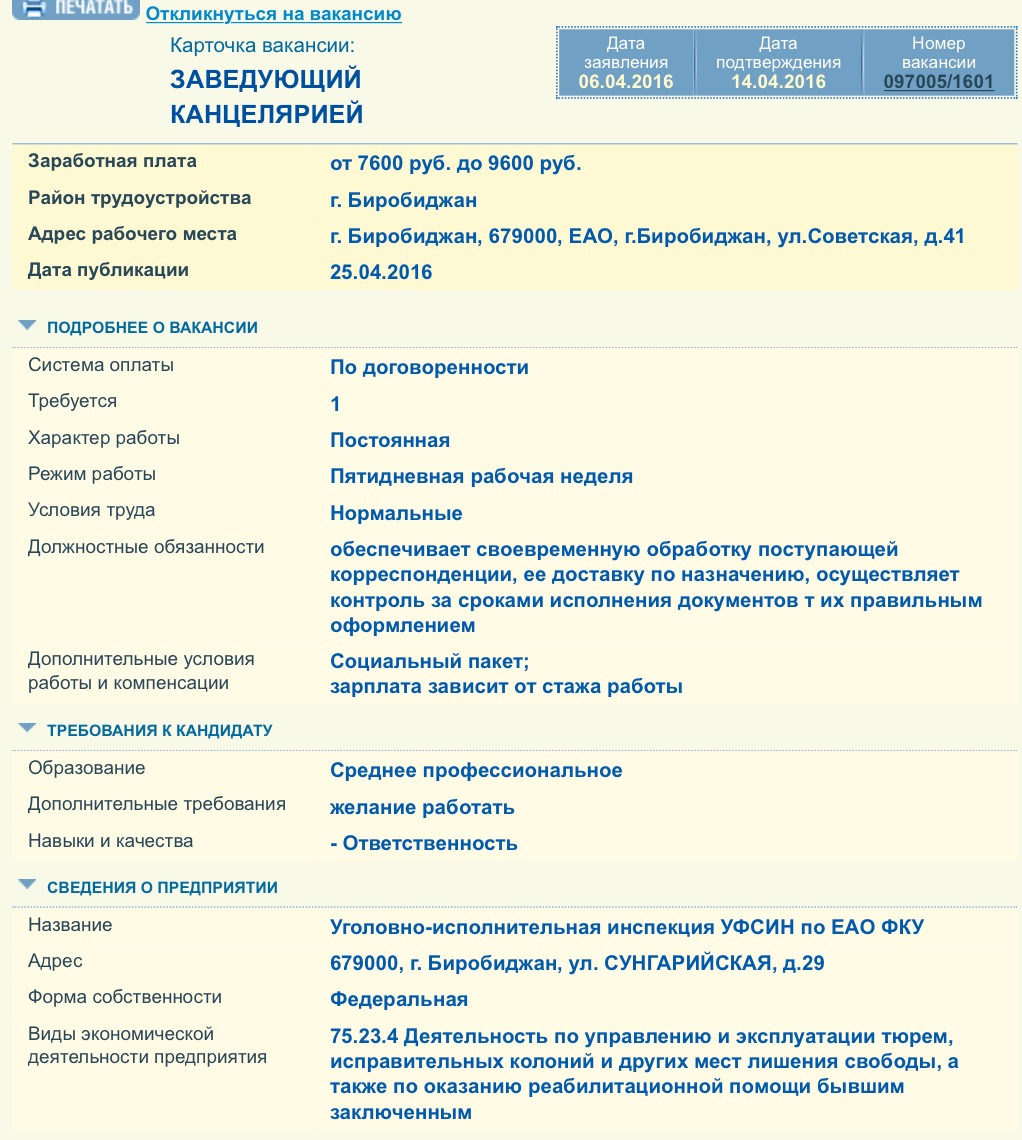 ПЕЧАТАТЬ Откликнуться на вакансию

Карточка вакансии:
ЗАВЕДУЮЩИЙ КАНЦЕЛЯРИЕЙ

| Дата заявления | Дата подтверждения | Номер вакансии |
|---|---|---|
| 06.04.2016 | 14.04.2016 | 097005/1601 |

| | |
|---|---|
| Заработная плата | от 7600 руб. до 9600 руб. |
| Район трудоустройства | г. Биробиджан |
| Адрес рабочего места | г. Биробиджан, 679000, ЕАО, г.Биробиджан, ул.Советская, д.41 |
| Дата публикации | 25.04.2016 |

ПОДРОБНЕЕ О ВАКАНСИИ

| | |
|---|---|
| Система оплаты | По договоренности |
| Требуется | 1 |
| Характер работы | Постоянная |
| Режим работы | Пятидневная рабочая неделя |
| Условия труда | Нормальные |
| Должностные обязанности | обеспечивает своевременную обработку поступающей корреспонденции, ее доставку по назначению, осуществляет контроль за сроками исполнения документов т их правильным оформлением |
| Дополнительные условия работы и компенсации | Социальный пакет; зарплата зависит от стажа работы |

ТРЕБОВАНИЯ К КАНДИДАТУ

| | |
|---|---|
| Образование | Среднее профессиональное |
| Дополнительные требования | желание работать |
| Навыки и качества | - Ответственность |

СВЕДЕНИЯ О ПРЕДПРИЯТИИ

| | |
|---|---|
| Название | Уголовно-исполнительная инспекция УФСИН по ЕАО ФКУ |
| Адрес | 679000, г. Биробиджан, ул. СУНГАРИЙСКАЯ, д.29 |
| Форма собственности | Федеральная |
| Виды экономической деятельности предприятия | 75.23.4 Деятельность по управлению и эксплуатации тюрем, исправительных колоний и других мест лишения свободы, а также по оказанию реабилитационной помощи бывшим заключенным |